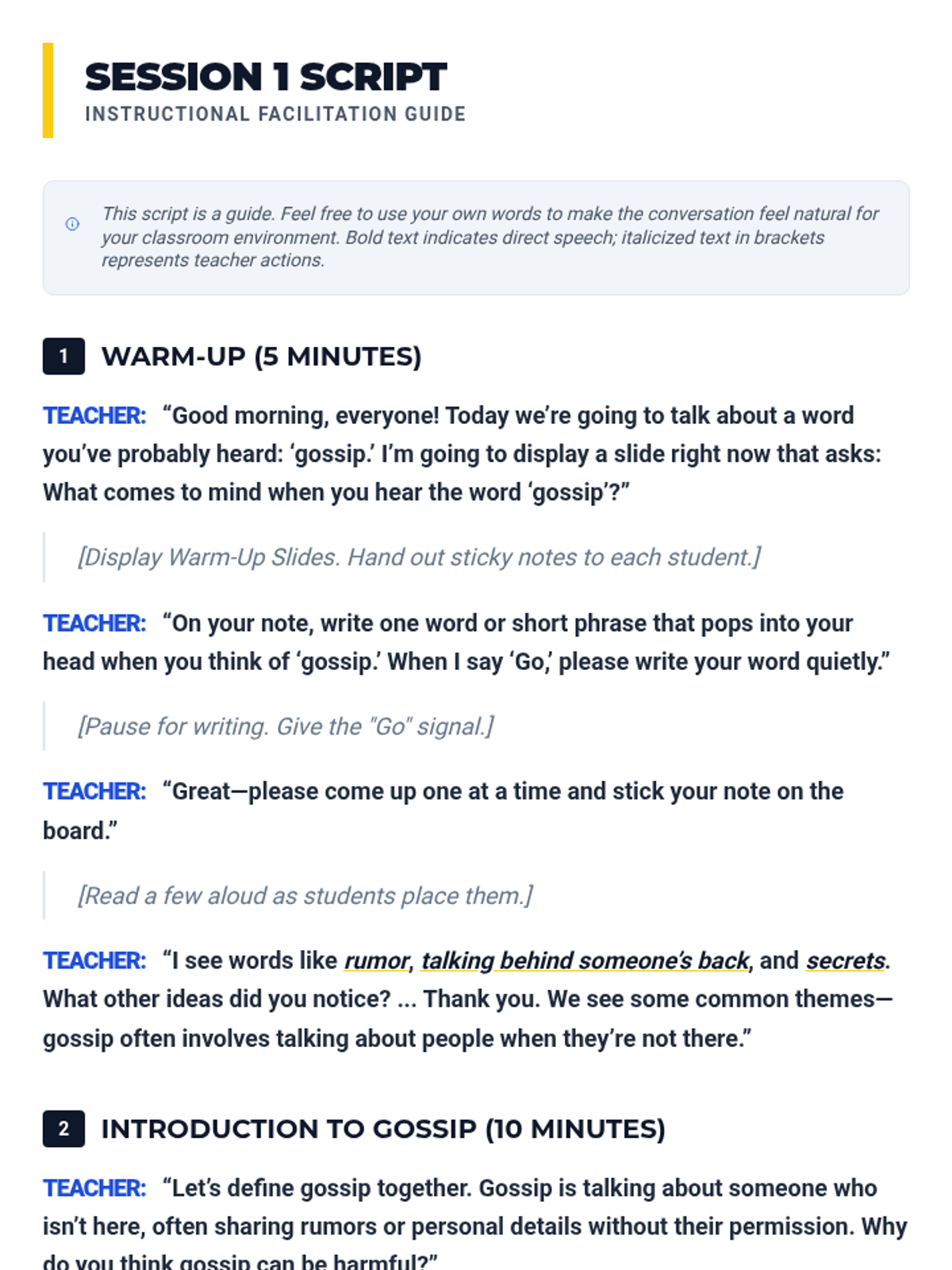 SESSION 1 SCRIPT
INSTRUCTIONAL FACILITATION GUIDE

This script is a guide. Feel free to use your own words to make the conversation feel natural for your classroom environment. Bold text indicates direct speech; italicized text in brackets represents teacher actions.

1 WARM-UP (5 MINUTES)

TEACHER: "Good morning, everyone! Today we're going to talk about a word you've probably heard: 'gossip.' I'm going to display a slide right now that asks: What comes to mind when you hear the word 'gossip'?"

[Display Warm-Up Slides. Hand out sticky notes to each student.]

TEACHER: "On your note, write one word or short phrase that pops into your head when you think of 'gossip.' When I say 'Go,' please write your word quietly."

[Pause for writing. Give the "Go" signal.]

TEACHER: "Great—please come up one at a time and stick your note on the board."

[Read a few aloud as students place them.]

TEACHER: "I see words like rumor, talking behind someone's back, and secrets. What other ideas did you notice? ... Thank you. We see some common themes—gossip often involves talking about people when they're not there."

2 INTRODUCTION TO GOSSIP (10 MINUTES)

TEACHER: "Let's define gossip together. Gossip is talking about someone who isn't here, often sharing rumors or personal details without their permission. Why do you think gossip can be harmful?"